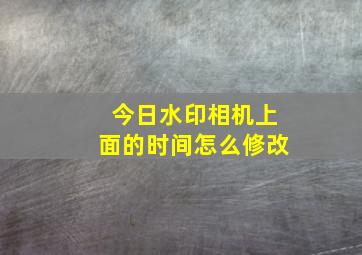 今日水印相机上面的时间怎么修改